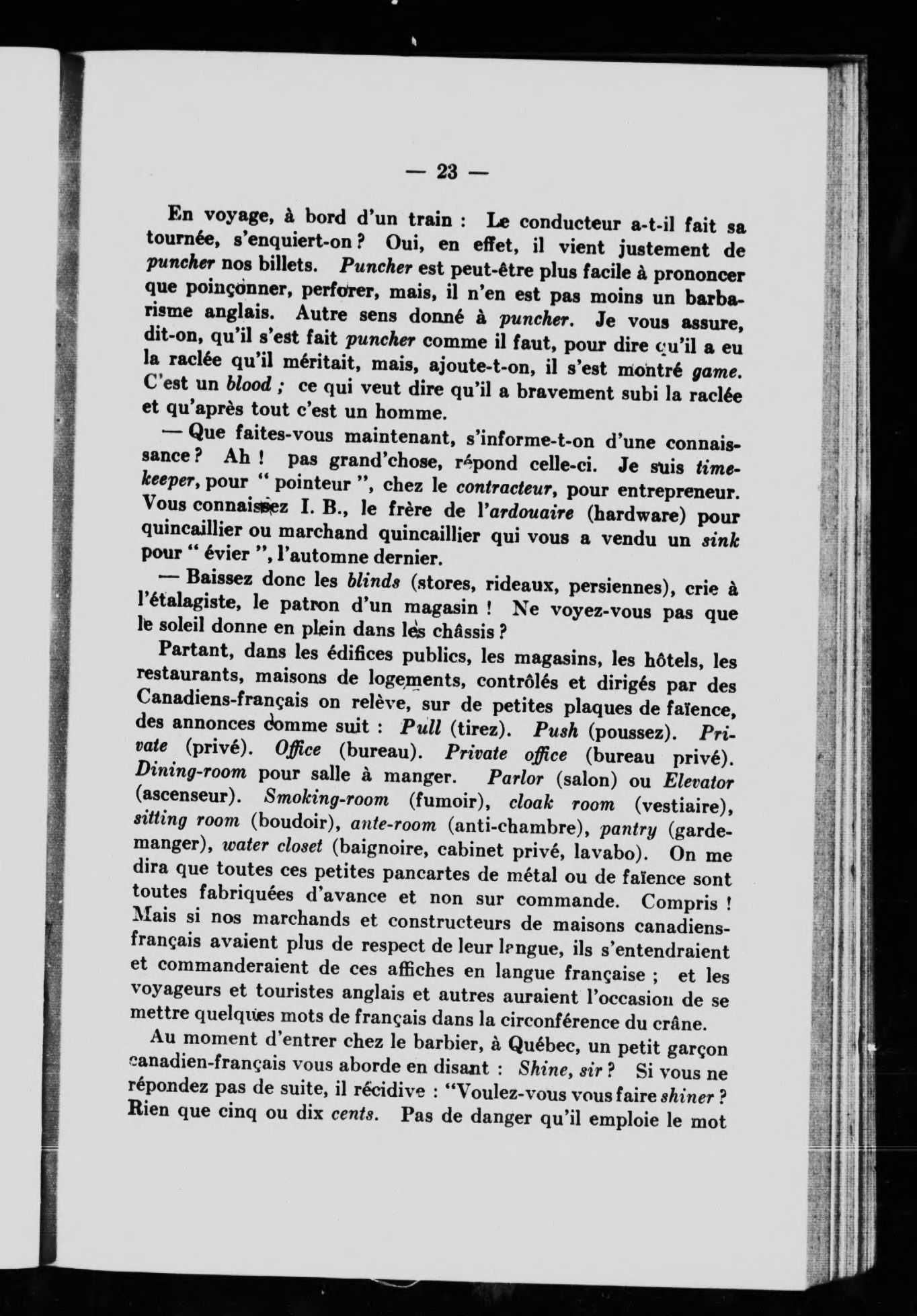 — 23 —

En voyage, à bord d'un train : Le conducteur a-t-il fait sa tournée, s'enquiert-on ? Oui, en effet, il vient justement de puncher nos billets. Puncher est peut-être plus facile à prononcer que poinçonner, perforer, mais, il n'en est pas moins un barbarisme anglais. Autre sens donné à puncher. Je vous assure, dit-on, qu'il s'est fait puncher comme il faut, pour dire qu'il a eu la raclée qu'il méritait, mais, ajoute-t-on, il s'est montré game. C'est un blood ; ce qui veut dire qu'il a bravement subi la raclée et qu'après tout c'est un homme.

— Que faites-vous maintenant, s'informe-t-on d'une connaissance ? Ah ! pas grand'chose, répond celle-ci. Je suis timekeeper, pour " pointeur ", chez le contracteur, pour entrepreneur. Vous connaissez I. B., le frère de l'ardouaire (hardware) pour quincaillier ou marchand quincaillier qui vous a vendu un sink pour " évier ", l'automne dernier.

— Baissez donc les blinds (stores, rideaux, persiennes), crie à l'étalagiste, le patron d'un magasin ! Ne voyez-vous pas que le soleil donne en plein dans les châssis ?

Partant, dans les édifices publics, les magasins, les hôtels, les restaurants, maisons de logements, contrôlés et dirigés par des Canadiens-français on relève, sur de petites plaques de faïence, des annonces comme suit : Pull (tirez). Push (poussez). Private (privé). Office (bureau). Private office (bureau privé). Dining-room pour salle à manger. Parlor (salon) ou Elevator (ascenseur). Smoking-room (fumoir), cloak room (vestiaire), sitting room (boudoir), ante-room (anti-chambre), pantry (garde-manger), water closet (baignoire, cabinet privé, lavabo). On me dira que toutes ces petites pancartes de métal ou de faïence sont toutes fabriquées d'avance et non sur commande. Compris ! Mais si nos marchands et constructeurs de maisons canadiens-français avaient plus de respect de leur langue, ils s'entendraient et commanderaient de ces affiches en langue française ; et les voyageurs et touristes anglais et autres auraient l'occasion de se mettre quelques mots de français dans la circonférence du crâne.

Au moment d'entrer chez le barbier, à Québec, un petit garçon canadien-français vous aborde en disant : Shine, sir ? Si vous ne répondez pas de suite, il récidive : "Voulez-vous vous faire shiner ? Rien que cinq ou dix cents. Pas de danger qu'il emploie le mot